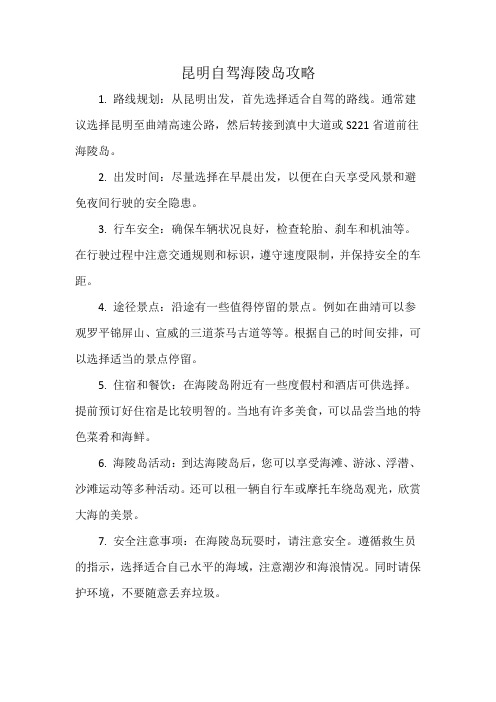 昆明自驾海陵岛攻略

1. 路线规划：从昆明出发，首先选择适合自驾的路线。通常建议选择昆明至曲靖高速公路，然后转接到滇中大道或 S221 省道前往海陵岛。

2. 出发时间：尽量选择在早晨出发，以便在白天享受风景和避免夜间行驶的安全隐患。

3. 行车安全：确保车辆状况良好，检查轮胎、刹车和机油等。在行驶过程中注意交通规则和标识，遵守速度限制，并保持安全的车距。

4. 途径景点：沿途有一些值得停留的景点。例如在曲靖可以参观罗平锦屏山、宣威的三道茶马古道等等。根据自己的时间安排，可以选择适当的景点停留。

5. 住宿和餐饮：在海陵岛附近有一些度假村和酒店可供选择。提前预订好住宿是比较明智的。当地有许多美食，可以品尝当地的特色菜肴和海鲜。

6. 海陵岛活动：到达海陵岛后，您可以享受海滩、游泳、浮潜、沙滩运动等多种活动。还可以租一辆自行车或摩托车绕岛观光，欣赏大海的美景。

7. 安全注意事项：在海陵岛玩耍时，请注意安全。遵循救生员的指示，选择适合自己水平的海域，注意潮汐和海浪情况。同时请保护环境，不要随意丢弃垃圾。